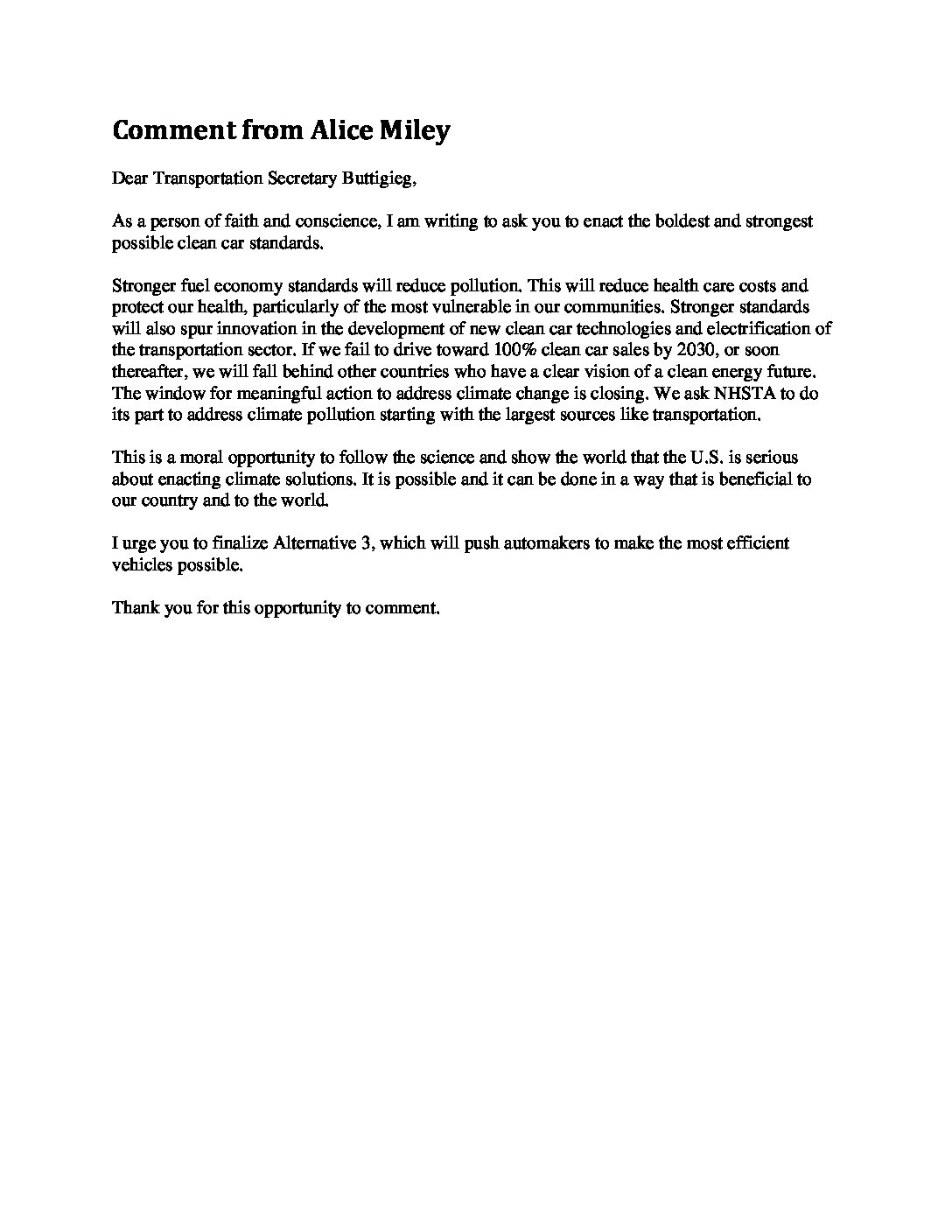 Comment from Alice Miley

Dear Transportation Secretary Buttigieg,

As a person of faith and conscience, I am writing to ask you to enact the boldest and strongest possible clean car standards.

Stronger fuel economy standards will reduce pollution. This will reduce health care costs and protect our health, particularly of the most vulnerable in our communities. Stronger standards will also spur innovation in the development of new clean car technologies and electrification of the transportation sector. If we fail to drive toward 100% clean car sales by 2030, or soon thereafter, we will fall behind other countries who have a clear vision of a clean energy future. The window for meaningful action to address climate change is closing. We ask NHSTA to do its part to address climate pollution starting with the largest sources like transportation.

This is a moral opportunity to follow the science and show the world that the U.S. is serious about enacting climate solutions. It is possible and it can be done in a way that is beneficial to our country and to the world.

I urge you to finalize Alternative 3, which will push automakers to make the most efficient vehicles possible.

Thank you for this opportunity to comment.